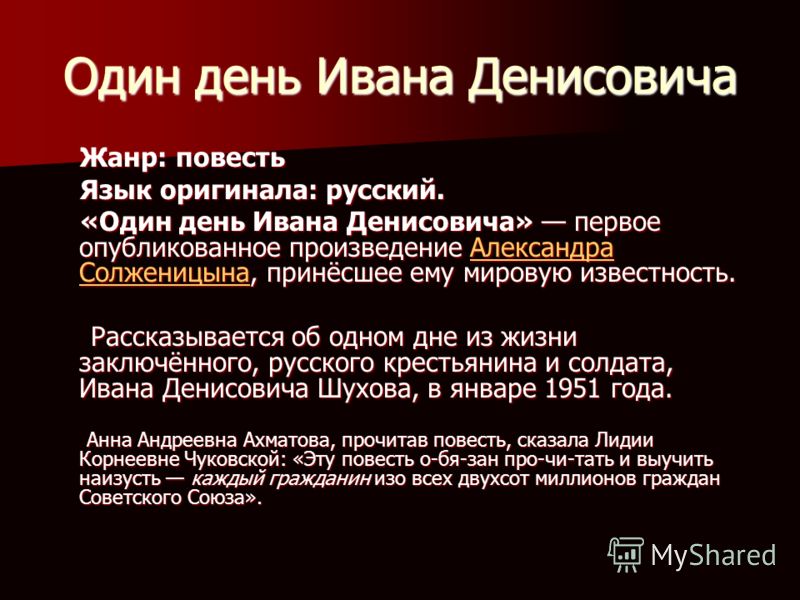 Один день Ивана Денисовича

Жанр: повесть

Язык оригинала: русский.

«Один день Ивана Денисовича» — первое опубликованное произведение Александра Солженицына, принёсшее ему мировую известность.

Рассказывается об одном дне из жизни заключённого, русского крестьянина и солдата, Ивана Денисовича Шухова, в январе 1951 года.

Анна Андреевна Ахматова, прочитав повесть, сказала Лидии Корнеевне Чуковской: «Эту повесть о-бя-зан про-чи-тать и выучить наизусть — каждый гражданин изо всех двухсот миллионов граждан Советского Союза».

MyShared